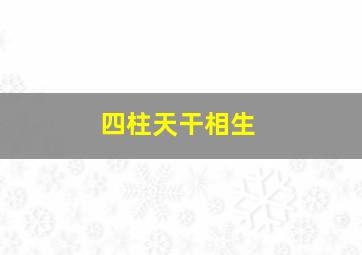 四柱天干相生